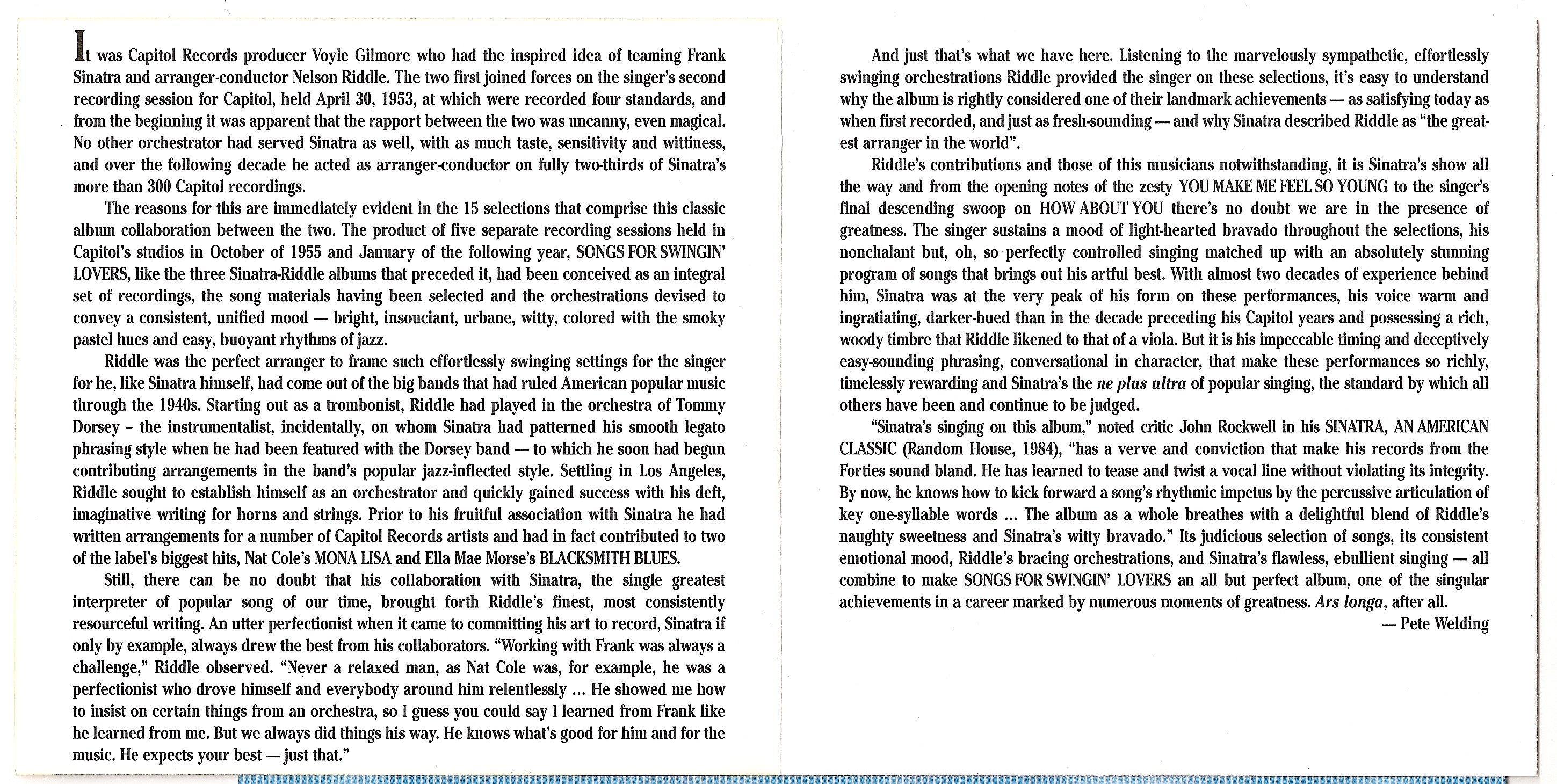 It was Capitol Records producer Voyle Gilmore who had the inspired idea of teaming Frank Sinatra and arranger-conductor Nelson Riddle. The two first joined forces on the singer's second recording session for Capitol, held April 30, 1953, at which were recorded four standards, and from the beginning it was apparent that the rapport between the two was uncanny, even magical. No other orchestrator had served Sinatra as well, with as much taste, sensitivity and wittiness, and over the following decade he acted as arranger-conductor on fully two-thirds of Sinatra's more than 300 Capitol recordings.

The reasons for this are immediately evident in the 15 selections that comprise this classic album collaboration between the two. The product of five separate recording sessions held in Capitol's studios in October of 1955 and January of the following year, SONGS FOR SWINGIN' LOVERS, like the three Sinatra-Riddle albums that preceded it, had been conceived as an integral set of recordings, the song materials having been selected and the orchestrations devised to convey a consistent, unified mood — bright, insouciant, urbane, witty, colored with the smoky pastel hues and easy, buoyant rhythms of jazz.

Riddle was the perfect arranger to frame such effortlessly swinging settings for the singer for he, like Sinatra himself, had come out of the big bands that had ruled American popular music through the 1940s. Starting out as a trombonist, Riddle had played in the orchestra of Tommy Dorsey – the instrumentalist, incidentally, on whom Sinatra had patterned his smooth legato phrasing style when he had been featured with the Dorsey band — to which he soon had begun contributing arrangements in the band's popular jazz-inflected style. Settling in Los Angeles, Riddle sought to establish himself as an orchestrator and quickly gained success with his deft, imaginative writing for horns and strings. Prior to his fruitful association with Sinatra he had written arrangements for a number of Capitol Records artists and had in fact contributed to two of the label's biggest hits, Nat Cole's MONA LISA and Ella Mae Morse's BLACKSMITH BLUES.

Still, there can be no doubt that his collaboration with Sinatra, the single greatest interpreter of popular song of our time, brought forth Riddle's finest, most consistently resourceful writing. An utter perfectionist when it came to committing his art to record, Sinatra if only by example, always drew the best from his collaborators. "Working with Frank was always a challenge," Riddle observed. "Never a relaxed man, as Nat Cole was, for example, he was a perfectionist who drove himself and everybody around him relentlessly ... He showed me how to insist on certain things from an orchestra, so I guess you could say I learned from Frank like he learned from me. But we always did things his way. He knows what's good for him and for the music. He expects your best — just that."

And just that's what we have here. Listening to the marvelously sympathetic, effortlessly swinging orchestrations Riddle provided the singer on these selections, it's easy to understand why the album is rightly considered one of their landmark achievements — as satisfying today as when first recorded, and just as fresh-sounding — and why Sinatra described Riddle as "the greatest arranger in the world".

Riddle's contributions and those of this musicians notwithstanding, it is Sinatra's show all the way and from the opening notes of the zesty YOU MAKE ME FEEL SO YOUNG to the singer's final descending swoop on HOW ABOUT YOU there's no doubt we are in the presence of greatness. The singer sustains a mood of light-hearted bravado throughout the selections, his nonchalant but, oh, so perfectly controlled singing matched up with an absolutely stunning program of songs that brings out his artful best. With almost two decades of experience behind him, Sinatra was at the very peak of his form on these performances, his voice warm and ingratiating, darker-hued than in the decade preceding his Capitol years and possessing a rich, woody timbre that Riddle likened to that of a viola. But it is his impeccable timing and deceptively easy-sounding phrasing, conversational in character, that make these performances so richly, timelessly rewarding and Sinatra's the ne plus ultra of popular singing, the standard by which all others have been and continue to be judged.

"Sinatra's singing on this album," noted critic John Rockwell in his SINATRA, AN AMERICAN CLASSIC (Random House, 1984), "has a verve and conviction that make his records from the Forties sound bland. He has learned to tease and twist a vocal line without violating its integrity. By now, he knows how to kick forward a song's rhythmic impetus by the percussive articulation of key one-syllable words ... The album as a whole breathes with a delightful blend of Riddle's naughty sweetness and Sinatra's witty bravado." Its judicious selection of songs, its consistent emotional mood, Riddle's bracing orchestrations, and Sinatra's flawless, ebullient singing — all combine to make SONGS FOR SWINGIN' LOVERS an all but perfect album, one of the singular achievements in a career marked by numerous moments of greatness. Ars longa, after all.

— Pete Welding